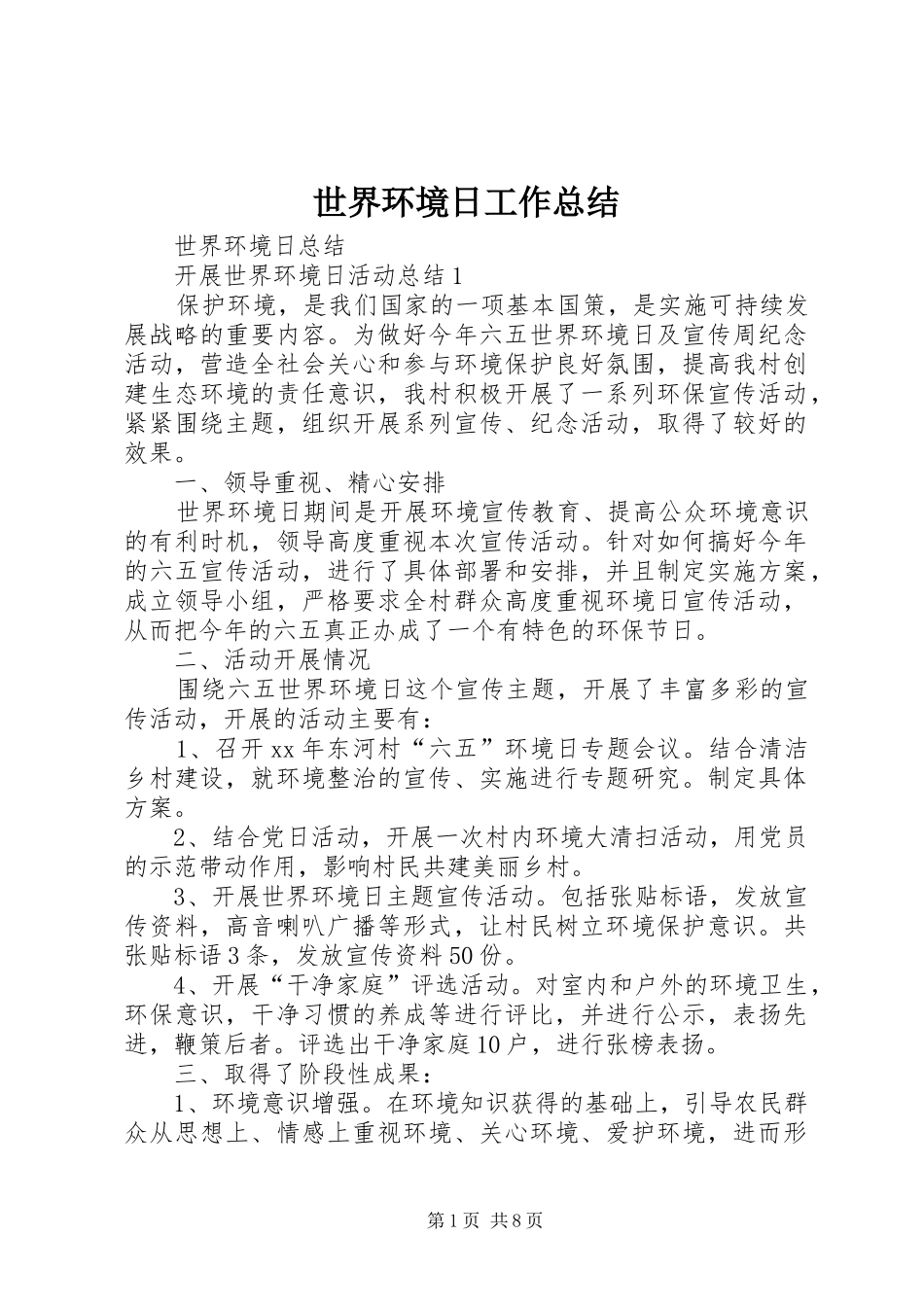 世界环境日工作总结

世界环境日总结

开展世界环境日活动总结1

保护环境，是我们国家的一项基本国策，是实施可持续发展战略的重要内容。为做好今年六五世界环境日及宣传周纪念活动，营造全社会关心和参与环境保护良好氛围，提高我村创建生态环境的责任意识，我村积极开展了一系列环保宣传活动，紧紧围绕主题，组织开展系列宣传、纪念活动，取得了较好的效果。

一、领导重视、精心安排

世界环境日期间是开展环境宣传教育、提高公众环境意识的有利时机，领导高度重视本次宣传活动。针对如何搞好今年的六五宣传活动，进行了具体部署和安排，并且制定实施方案，成立领导小组，严格要求全村群众高度重视环境日宣传活动，从而把今年的六五真正办成了一个有特色的环保节日。

二、活动开展情况

围绕六五世界环境日这个宣传主题，开展了丰富多彩的宣传活动，开展的活动主要有：

1、召开xx年东河村“六五”环境日专题会议。结合清洁乡村建设，就环境整治的宣传、实施进行专题研究。制定具体方案。

2、结合党日活动，开展一次村内环境大清扫活动，用党员的示范带动作用，影响村民共建美丽乡村。

3、开展世界环境日主题宣传活动。包括张贴标语，发放宣传资料，高音喇叭广播等形式，让村民树立环境保护意识。共张贴标语3条，发放宣传资料50份。

4、开展“干净家庭”评选活动。对室内和户外的环境卫生，环保意识，干净习惯的养成等进行评比，并进行公示，表扬先进，鞭策后者。评选出干净家庭10户，进行张榜表扬。

三、取得了阶段性成果：

1、环境意识增强。在环境知识获得的基础上，引导农民群众从思想上、情感上重视环境、关心环境、爱护环境，进而形

第1页 共8页